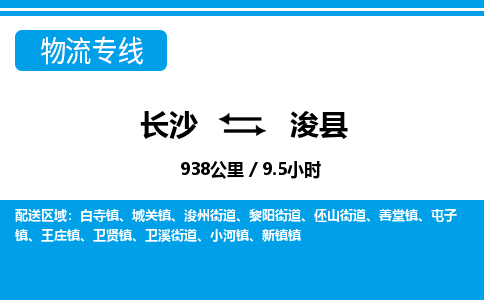 物流专线

长沙 浚县

938公里 / 9.5小时

配送区域：白寺镇、城关镇、浚州街道、黎阳街道、伾山街道、善堂镇、屯子镇、王庄镇、卫贤镇、卫溪街道、小河镇、新镇镇